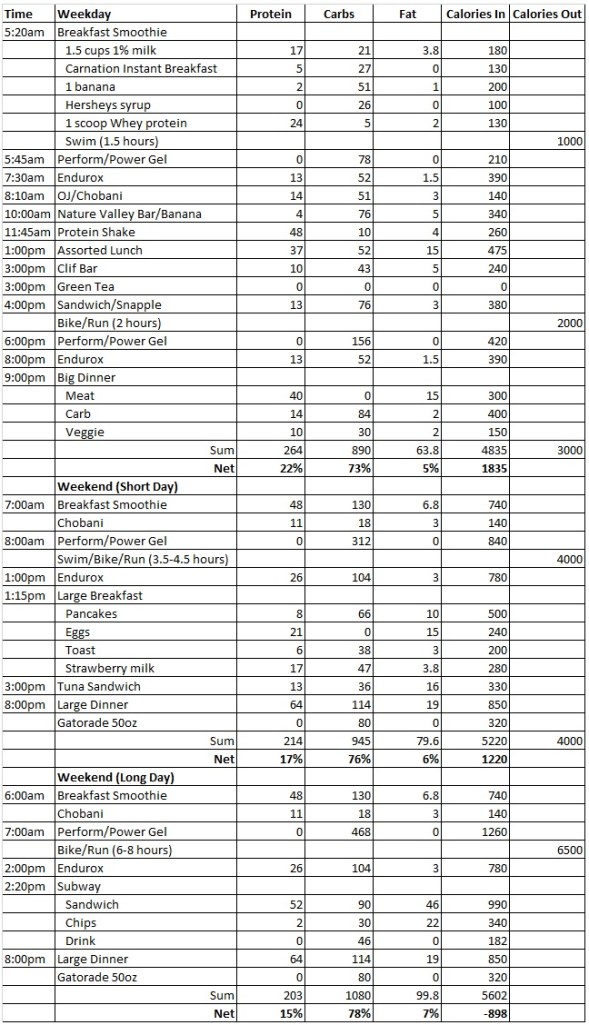 | Time | Weekday | Protein | Carbs | Fat | Calories In | Calories Out |
|---|---|---|---|---|---|---|
| 5:20am | Breakfast Smoothie | | | | | |
| | 1.5 cups 1% milk | 17 | 21 | 3.8 | 180 | |
| | Carnation Instant Breakfast | 5 | 27 | 0 | 130 | |
| | 1 banana | 2 | 51 | 1 | 200 | |
| | Hersheys syrup | 0 | 26 | 0 | 100 | |
| | 1 scoop Whey protein | 24 | 5 | 2 | 130 | |
| | Swim (1.5 hours) | | | | | 1000 |
| 5:45am | Perform/Power Gel | 0 | 78 | 0 | 210 | |
| 7:30am | Endurox | 13 | 52 | 1.5 | 390 | |
| 8:10am | OJ/Chobani | 14 | 51 | 3 | 140 | |
| 10:00am | Nature Valley Bar/Banana | 4 | 76 | 5 | 340 | |
| 11:45am | Protein Shake | 48 | 10 | 4 | 260 | |
| 1:00pm | Assorted Lunch | 37 | 52 | 15 | 475 | |
| 3:00pm | Clif Bar | 10 | 43 | 5 | 240 | |
| 3:00pm | Green Tea | 0 | 0 | 0 | 0 | |
| 4:00pm | Sandwich/Snapple | 13 | 76 | 3 | 380 | |
| | Bike/Run (2 hours) | | | | | 2000 |
| 6:00pm | Perform/Power Gel | 0 | 156 | 0 | 420 | |
| 8:00pm | Endurox | 13 | 52 | 1.5 | 390 | |
| 9:00pm | Big Dinner | | | | | |
| | Meat | 40 | 0 | 15 | 300 | |
| | Carb | 14 | 84 | 2 | 400 | |
| | Veggie | 10 | 30 | 2 | 150 | |
| | Sum | 264 | 890 | 63.8 | 4835 | 3000 |
| | Net | 22% | 73% | 5% | 1835 | |
| | Weekend (Short Day) | | | | | |
| 7:00am | Breakfast Smoothie | 48 | 130 | 6.8 | 740 | |
| | Chobani | 11 | 18 | 3 | 140 | |
| 8:00am | Perform/Power Gel | 0 | 312 | 0 | 840 | |
| | Swim/Bike/Run (3.5-4.5 hours) | | | | | 4000 |
| 1:00pm | Endurox | 26 | 104 | 3 | 780 | |
| 1:15pm | Large Breakfast | | | | | |
| | Pancakes | 8 | 66 | 10 | 500 | |
| | Eggs | 21 | 0 | 15 | 240 | |
| | Toast | 6 | 38 | 3 | 200 | |
| | Strawberry milk | 17 | 47 | 3.8 | 280 | |
| 3:00pm | Tuna Sandwich | 13 | 36 | 16 | 330 | |
| 8:00pm | Large Dinner | 64 | 114 | 19 | 850 | |
| | Gatorade 50oz | 0 | 80 | 0 | 320 | |
| | Sum | 214 | 945 | 79.6 | 5220 | 4000 |
| | Net | 17% | 76% | 6% | 1220 | |
| | Weekend (Long Day) | | | | | |
| 6:00am | Breakfast Smoothie | 48 | 130 | 6.8 | 740 | |
| | Chobani | 11 | 18 | 3 | 140 | |
| 7:00am | Perform/Power Gel | 0 | 468 | 0 | 1260 | |
| | Bike/Run (6-8 hours) | | | | | 6500 |
| 2:00pm | Endurox | 26 | 104 | 3 | 780 | |
| 2:20pm | Subway | | | | | |
| | Sandwich | 52 | 90 | 46 | 990 | |
| | Chips | 2 | 30 | 22 | 340 | |
| | Drink | 0 | 46 | 0 | 182 | |
| 8:00pm | Large Dinner | 64 | 114 | 19 | 850 | |
| | Gatorade 50oz | 0 | 80 | 0 | 320 | |
| | Sum | 203 | 1080 | 99.8 | 5602 | |
| | Net | 15% | 78% | 7% | -898 | |